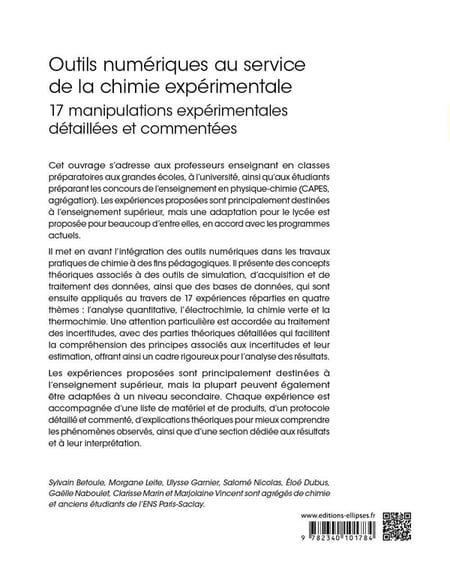 Outils numériques au service de la chimie expérimentale

17 manipulations expérimentales détaillées et commentées

Cet ouvrage s'adresse aux professeurs enseignant en classes préparatoires aux grandes écoles, à l'université, ainsi qu'aux étudiants préparant les concours de l'enseignement en physique-chimie (CAPES, agrégation). Les expériences proposées sont principalement destinées à l'enseignement supérieur, mais une adaptation pour le lycée est proposée pour beaucoup d'entre elles, en accord avec les programmes actuels.

Il met en avant l'intégration des outils numériques dans les travaux pratiques de chimie à des fins pédagogiques. Il présente des concepts théoriques associés à des outils de simulation, d'acquisition et de traitement des données, ainsi que des bases de données, qui sont ensuite appliqués au travers de 17 expériences réparties en quatre thèmes : l'analyse quantitative, l'électrochimie, la chimie verte et la thermochimie. Une attention particulière est accordée au traitement des incertitudes, avec des parties théoriques détaillées qui facilitent la compréhension des principes associés aux incertitudes et leur estimation, offrant ainsi un cadre rigoureux pour l'analyse des résultats.

Les expériences proposées sont principalement destinées à l'enseignement supérieur, mais la plupart peuvent également être adaptées à un niveau secondaire. Chaque expérience est accompagnée d'une liste de matériel et de produits, d'un protocole détaillé et commenté, d'explications théoriques pour mieux comprendre les phénomènes observés, ainsi que d'une section dédiée aux résultats et à leur interprétation.

Sylvain Betoule, Morgane Leite, Ulysse Garnier, Salomé Nicolas, Éloé Dubus, Gaëlle Naboulet, Clarisse Marin et Marjolaine Vincent sont agrégés de chimie et anciens étudiants de l'ENS Paris-Saclay.

www.editions-ellipses.fr

9 782340 101784